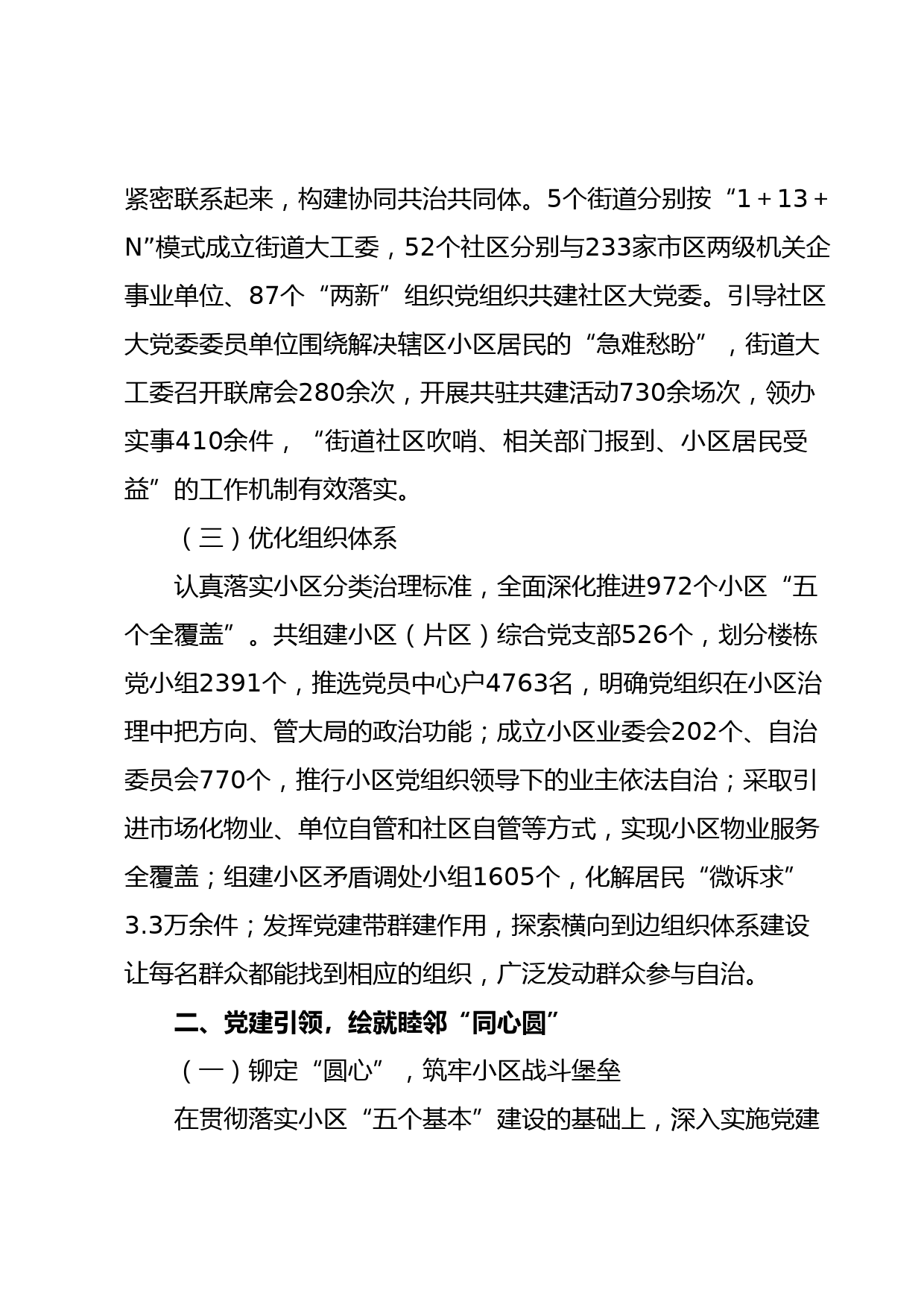 紧密联系起来，构建协同共治共同体。5个街道分别按“1＋13＋N”模式成立街道大工委，52个社区分别与233家市区两级机关企事业单位、87个“两新”组织党组织共建社区大党委。引导社区大党委委员单位围绕解决辖区小区居民的“急难愁盼”，街道大工委召开联席会280余次，开展共驻共建活动730余场次，领办实事410余件，“街道社区吹哨、相关部门报到、小区居民受益”的工作机制有效落实。

（三）优化组织体系

认真落实小区分类治理标准，全面深化推进972个小区“五个全覆盖”。共组建小区（片区）综合党支部526个，划分楼栋党小组2391个，推选党员中心户4763名，明确党组织在小区治理中把方向、管大局的政治功能；成立小区业委会202个、自治委员会770个，推行小区党组织领导下的业主依法自治；采取引进市场化物业、单位自管和社区自管等方式，实现小区物业服务全覆盖；组建小区矛盾调处小组1605个，化解居民“微诉求”3.3万余件；发挥党建带群建作用，探索横向到边组织体系建设让每名群众都能找到相应的组织，广泛发动群众参与自治。

二、党建引领，绘就睦邻“同心圆”

（一）铆定“圆心”，筑牢小区战斗堡垒

在贯彻落实小区“五个基本”建设的基础上，深入实施党建